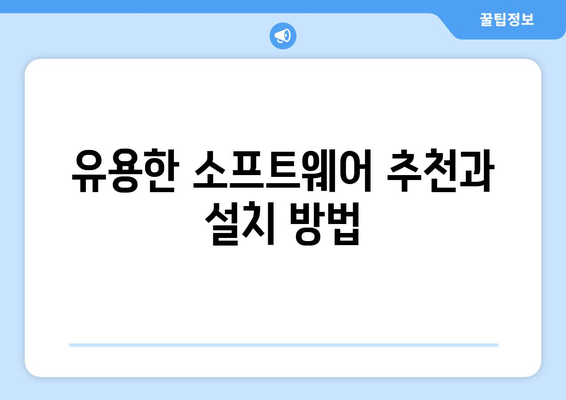 꿀팁정보

유용한 소프트웨어 추천과 설치 방법